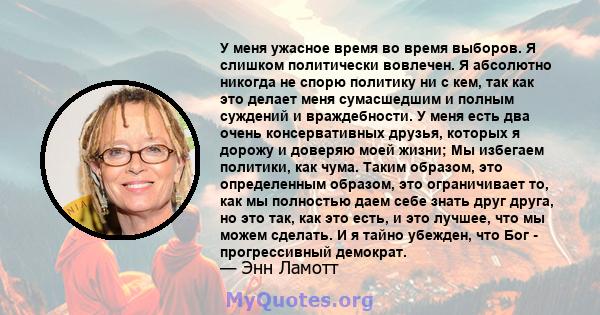 У меня ужасное время во время выборов. Я слишком политически вовлечен. Я абсолютно никогда не спорю политику ни с кем, так как это делает меня сумасшедшим и полным суждений и враждебности. У меня есть два очень консервативных друзья, которых я дорожу и доверяю моей жизни; Мы избегаем политики, как чума. Таким образом, это определенным образом, это ограничивает то, как мы полностью даем себе знать друг друга, но это так, как это есть, и это лучшее, что мы можем сделать. И я тайно убежден, что Бог - прогрессивный демократ.
— Энн Ламотт

MyQuotes.org